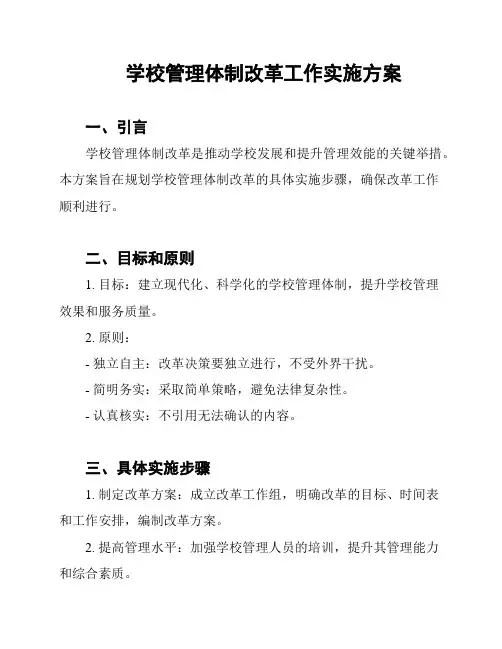 学校管理体制改革工作实施方案

一、引言

学校管理体制改革是推动学校发展和提升管理效能的关键举措。本方案旨在规划学校管理体制改革的具体实施步骤，确保改革工作顺利进行。

二、目标和原则

1. 目标：建立现代化、科学化的学校管理体制，提升学校管理效果和服务质量。

2. 原则：

- 独立自主：改革决策要独立进行，不受外界干扰。

- 简明务实：采取简单策略，避免法律复杂性。

- 认真核实：不引用无法确认的内容。

三、具体实施步骤

1. 制定改革方案：成立改革工作组，明确改革的目标、时间表和工作安排，编制改革方案。

2. 提高管理水平：加强学校管理人员的培训，提升其管理能力和综合素质。